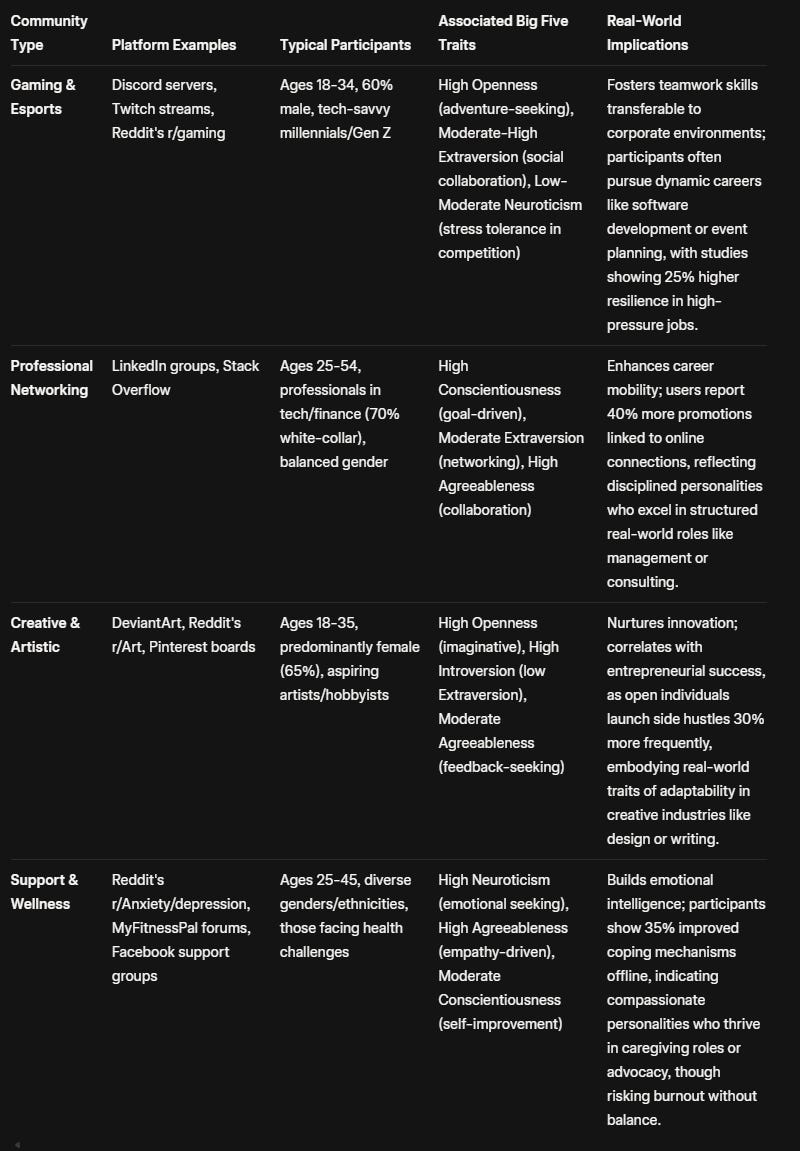 | Community Type | Platform Examples | Typical Participants | Associated Big Five Traits | Real-World Implications |
|---|---|---|---|---|
| Gaming & Esports | Discord servers, Twitch streams, Reddit's r/gaming | Ages 18-34, 60% male, tech-savvy millennials/Gen Z | High Openness (adventure-seeking), Moderate-High Extraversion (social collaboration), Low-Moderate Neuroticism (stress tolerance in competition) | Fosters teamwork skills transferable to corporate environments; participants often pursue dynamic careers like software development or event planning, with studies showing 25% higher resilience in high-pressure jobs. |
| Professional Networking | LinkedIn groups, Stack Overflow | Ages 25-54, professionals in tech/finance (70% white-collar), balanced gender | High Conscientiousness (goal-driven), Moderate Extraversion (networking), High Agreeableness (collaboration) | Enhances career mobility; users report 40% more promotions linked to online connections, reflecting disciplined personalities who excel in structured real-world roles like management or consulting. |
| Creative & Artistic | DeviantArt, Reddit's r/Art, Pinterest boards | Ages 18-35, predominantly female (65%), aspiring artists/hobbyists | High Openness (imaginative), High Introversion (low Extraversion), Moderate Agreeableness (feedback-seeking) | Nurtures innovation; correlates with entrepreneurial success, as open individuals launch side hustles 30% more frequently, embodying real-world traits of adaptability in creative industries like design or writing. |
| Support & Wellness | Reddit's r/Anxiety/depression, MyFitnessPal forums, Facebook support groups | Ages 25-45, diverse genders/ethnicities, those facing health challenges | High Neuroticism (emotional seeking), High Agreeableness (empathy-driven), Moderate Conscientiousness (self-improvement) | Builds emotional intelligence; participants show 35% improved coping mechanisms offline, indicating compassionate personalities who thrive in caregiving roles or advocacy, though risking burnout without balance. |